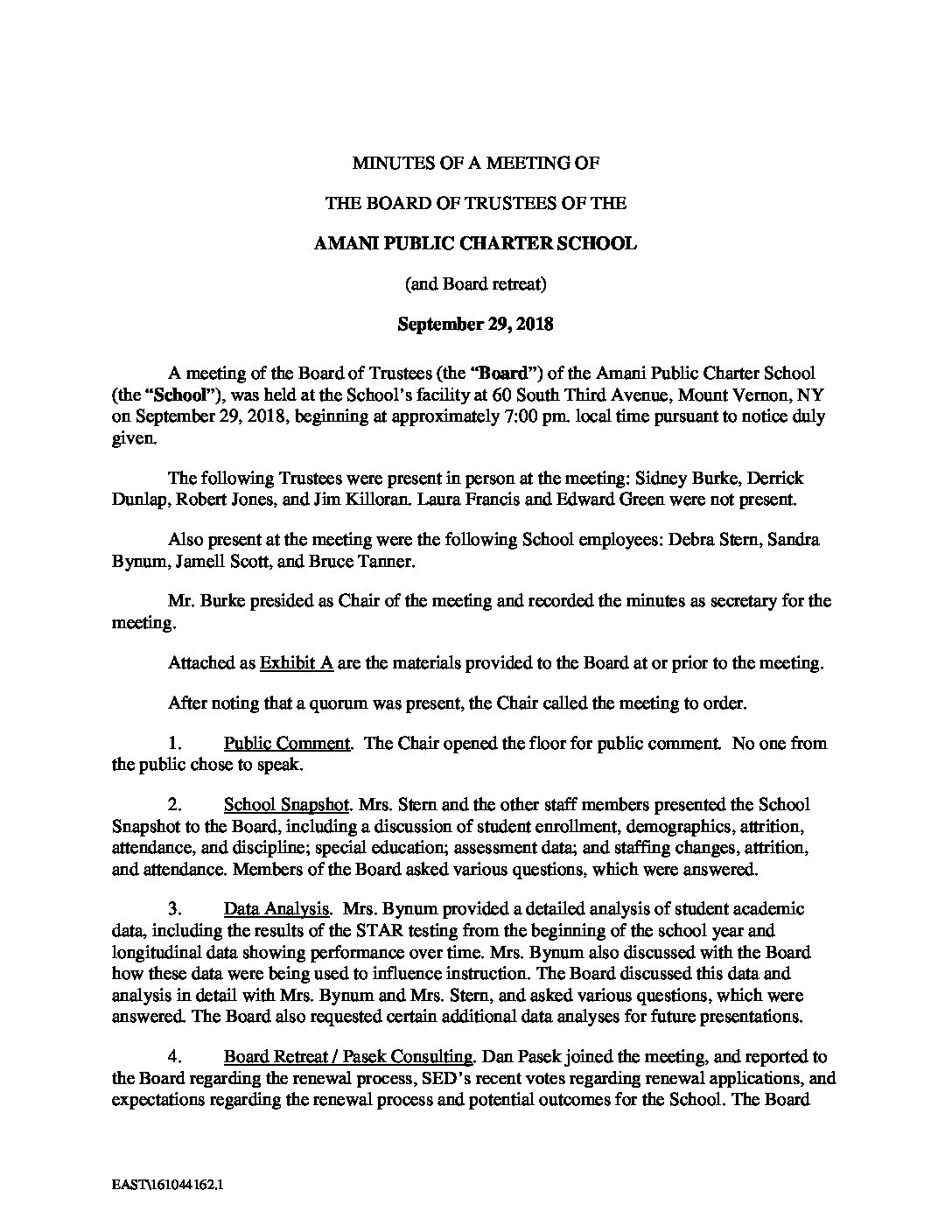 MINUTES OF A MEETING OF

THE BOARD OF TRUSTEES OF THE

AMANI PUBLIC CHARTER SCHOOL

(and Board retreat)

September 29, 2018

A meeting of the Board of Trustees (the "Board") of the Amani Public Charter School (the "School"), was held at the School's facility at 60 South Third Avenue, Mount Vernon, NY on September 29, 2018, beginning at approximately 7:00 pm. local time pursuant to notice duly given.

The following Trustees were present in person at the meeting: Sidney Burke, Derrick Dunlap, Robert Jones, and Jim Killoran. Laura Francis and Edward Green were not present.

Also present at the meeting were the following School employees: Debra Stern, Sandra Bynum, Jamell Scott, and Bruce Tanner.

Mr. Burke presided as Chair of the meeting and recorded the minutes as secretary for the meeting.

Attached as Exhibit A are the materials provided to the Board at or prior to the meeting.

After noting that a quorum was present, the Chair called the meeting to order.

1. Public Comment. The Chair opened the floor for public comment. No one from the public chose to speak.

2. School Snapshot. Mrs. Stern and the other staff members presented the School Snapshot to the Board, including a discussion of student enrollment, demographics, attrition, attendance, and discipline; special education; assessment data; and staffing changes, attrition, and attendance. Members of the Board asked various questions, which were answered.

3. Data Analysis. Mrs. Bynum provided a detailed analysis of student academic data, including the results of the STAR testing from the beginning of the school year and longitudinal data showing performance over time. Mrs. Bynum also discussed with the Board how these data were being used to influence instruction. The Board discussed this data and analysis in detail with Mrs. Bynum and Mrs. Stern, and asked various questions, which were answered. The Board also requested certain additional data analyses for future presentations.

4. Board Retreat / Pasek Consulting. Dan Pasek joined the meeting, and reported to the Board regarding the renewal process, SED's recent votes regarding renewal applications, and expectations regarding the renewal process and potential outcomes for the School. The Board

EAST\161044162.1